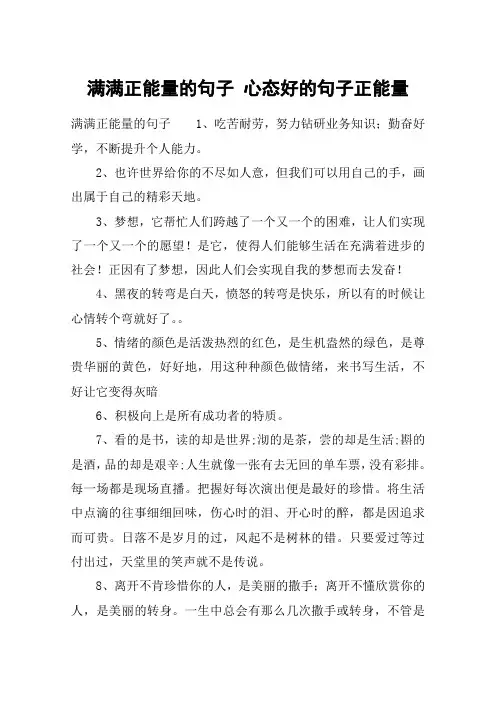 满满正能量的句子 心态好的句子正能量

满满正能量的句子 1、吃苦耐劳，努力钻研业务知识；勤奋好学，不断提升个人能力。

2、也许世界给你的不尽如人意，但我们可以用自己的手，画出属于自己的精彩天地。

3、梦想，它帮忙人们跨越了一个又一个的困难，让人们实现了一个又一个的愿望！是它，使得人们能够生活在充满着进步的社会！正因有了梦想，因此人们会实现自我的梦想而去发奋！

4、黑夜的转弯是白天，愤怒的转弯是快乐，所以有的时候让心情转个弯就好了。。

5、情绪的颜色是活泼热烈的红色，是生机盎然的绿色，是尊贵华丽的黄色，好好地，用这种种颜色做情绪，来书写生活，不好让它变得灰暗

6、积极向上是所有成功者的特质。

7、看的是书，读的却是世界;沏的是茶，尝的却是生活;斟的是酒，品的却是艰辛;人生就像一张有去无回的单车票，没有彩排。每一场都是现场直播。把握好每次演出便是最好的珍惜。将生活中点滴的往事细细回味，伤心时的泪、开心时的醉，都是因追求而可贵。日落不是岁月的过，风起不是树林的错。只要爱过等过付出过，天堂里的笑声就不是传说。

8、离开不肯珍惜你的人，是美丽的撒手；离开不懂欣赏你的人，是美丽的转身。一生中总会有那么几次撒手或转身，不管是